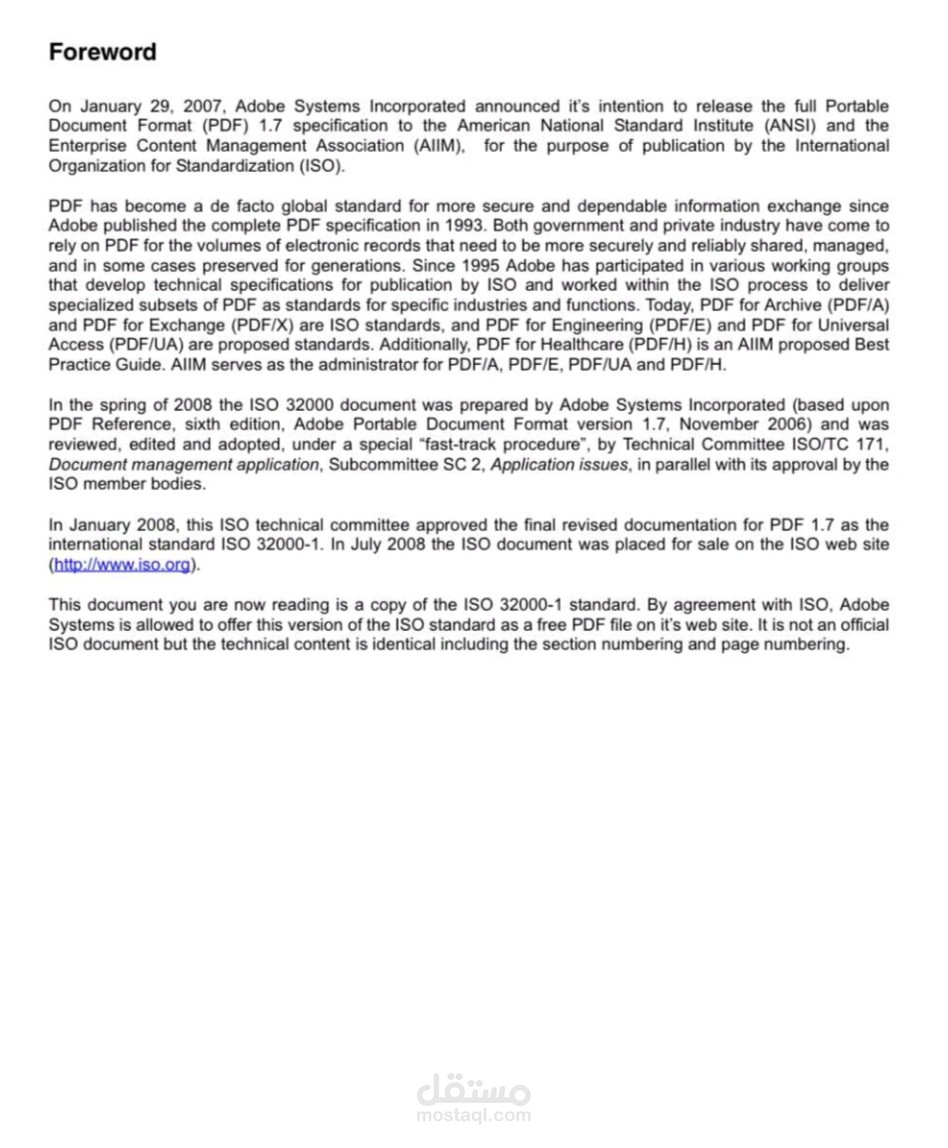 Foreword

On January 29, 2007, Adobe Systems Incorporated announced it's intention to release the full Portable Document Format (PDF) 1.7 specification to the American National Standard Institute (ANSI) and the Enterprise Content Management Association (AIIM), for the purpose of publication by the International Organization for Standardization (ISO).

PDF has become a de facto global standard for more secure and dependable information exchange since Adobe published the complete PDF specification in 1993. Both government and private industry have come to rely on PDF for the volumes of electronic records that need to be more securely and reliably shared, managed, and in some cases preserved for generations. Since 1995 Adobe has participated in various working groups that develop technical specifications for publication by ISO and worked within the ISO process to deliver specialized subsets of PDF as standards for specific industries and functions. Today, PDF for Archive (PDF/A) and PDF for Exchange (PDF/X) are ISO standards, and PDF for Engineering (PDF/E) and PDF for Universal Access (PDF/UA) are proposed standards. Additionally, PDF for Healthcare (PDF/H) is an AIIM proposed Best Practice Guide. AIIM serves as the administrator for PDF/A, PDF/E, PDF/UA and PDF/H.

In the spring of 2008 the ISO 32000 document was prepared by Adobe Systems Incorporated (based upon PDF Reference, sixth edition, Adobe Portable Document Format version 1.7, November 2006) and was reviewed, edited and adopted, under a special "fast-track procedure", by Technical Committee ISO/TC 171, Document management application, Subcommittee SC 2, Application issues, in parallel with its approval by the ISO member bodies.

In January 2008, this ISO technical committee approved the final revised documentation for PDF 1.7 as the international standard ISO 32000-1. In July 2008 the ISO document was placed for sale on the ISO web site (http://www.iso.org).

This document you are now reading is a copy of the ISO 32000-1 standard. By agreement with ISO, Adobe Systems is allowed to offer this version of the ISO standard as a free PDF file on it's web site. It is not an official ISO document but the technical content is identical including the section numbering and page numbering.

مستقل
mostaql.com